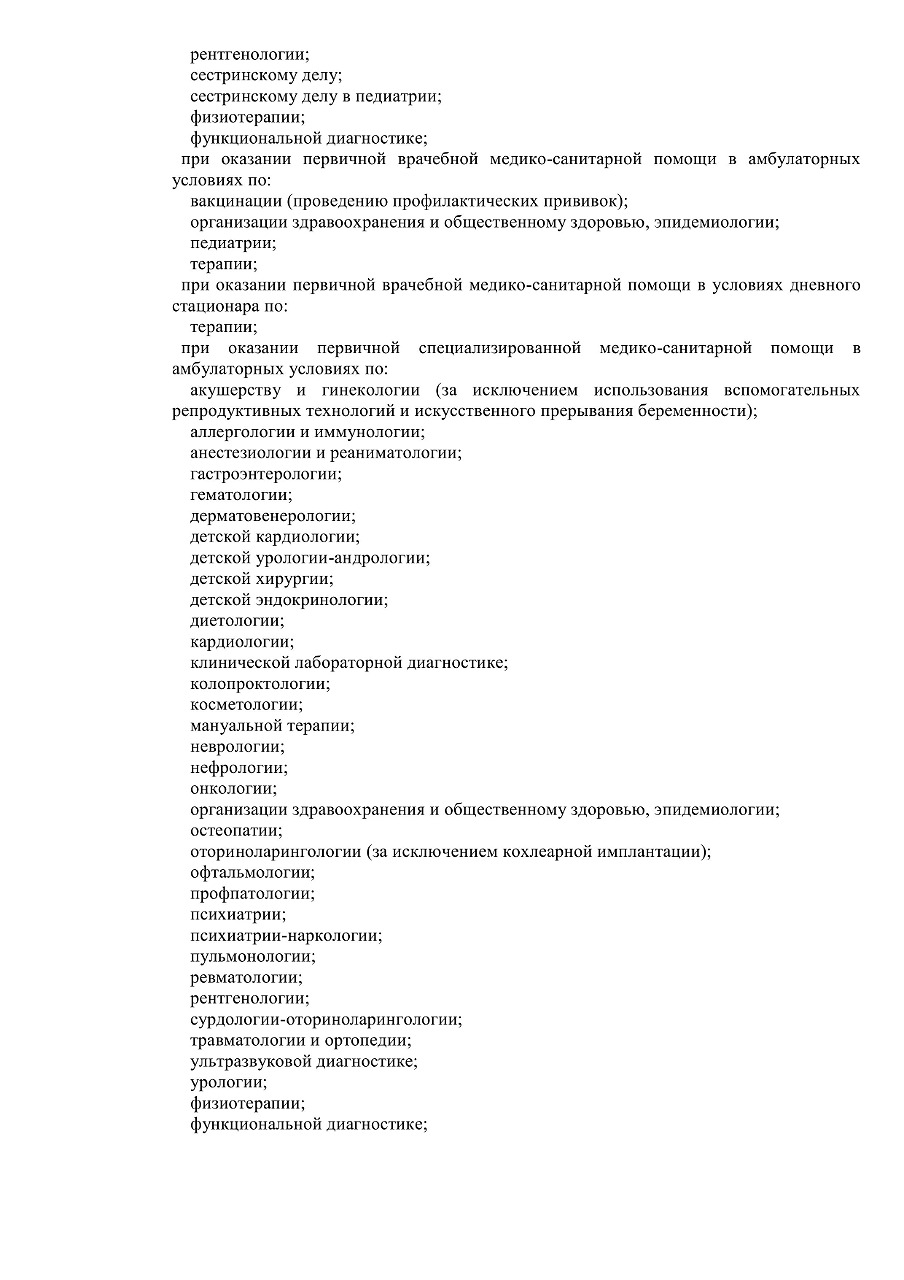 рентгенологии;
сестринскому делу;
сестринскому делу в педиатрии;
физиотерапии;
функциональной диагностике;

при оказании первичной врачебной медико-санитарной помощи в амбулаторных условиях по:

вакцинации (проведению профилактических прививок);
организации здравоохранения и общественному здоровью, эпидемиологии;
педиатрии;
терапии;

при оказании первичной врачебной медико-санитарной помощи в условиях дневного стационара по:

терапии;

при оказании первичной специализированной медико-санитарной помощи в амбулаторных условиях по:

акушерству и гинекологии (за исключением использования вспомогательных репродуктивных технологий и искусственного прерывания беременности);
аллергологии и иммунологии;
анестезиологии и реаниматологии;
гастроэнтерологии;
гематологии;
дерматовенерологии;
детской кардиологии;
детской урологии-андрологии;
детской хирургии;
детской эндокринологии;
диетологии;
кардиологии;
клинической лабораторной диагностике;
колопроктологии;
косметологии;
мануальной терапии;
неврологии;
нефрологии;
онкологии;
организации здравоохранения и общественному здоровью, эпидемиологии;
остеопатии;
оториноларингологии (за исключением кохлеарной имплантации);
офтальмологии;
профпатологии;
психиатрии;
психиатрии-наркологии;
пульмонологии;
ревматологии;
рентгенологии;
сурдологии-оториноларингологии;
травматологии и ортопедии;
ультразвуковой диагностике;
урологии;
физиотерапии;
функциональной диагностике;